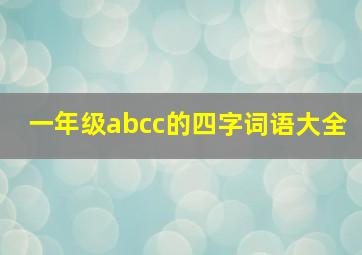 一年级abcc的四字词语大全